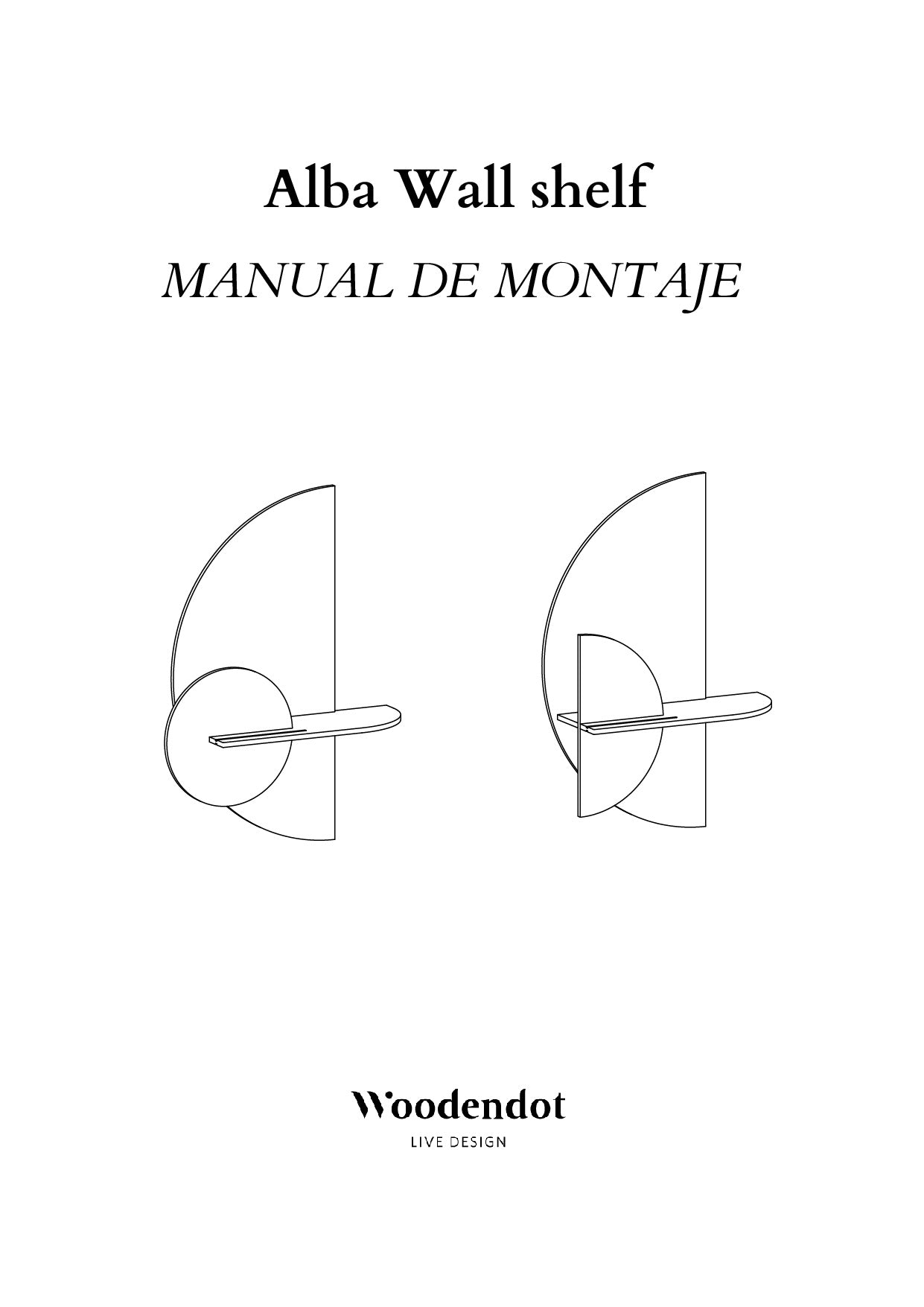 Alba Wall shelf

MANUAL DE MONTAJE

Woodendot
LIVE DESIGN